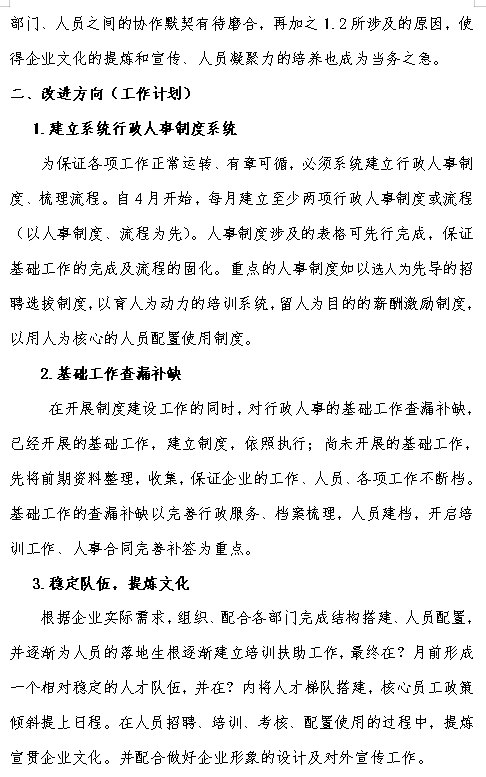 部门、人员之间的协作默契有待磨合，再加之 1.2 所涉及的原因，使得企业文化的提炼和宣传、人员凝聚力的培养也成为当务之急。

二、改进方向（工作计划）

1. 建立系统行政人事制度系统

为保证各项工作正常运转、有章可循，必须系统建立行政人事制度、梳理流程。自 4 月开始，每月建立至少两项行政人事制度或流程（以人事制度、流程为先）。人事制度涉及的表格可先行完成，保证基础工作的完成及流程的固化。重点的人事制度如以选人为先导的招聘选拔制度，以育人为动力的培训系统，留人为目的的薪酬激励制度，以用人为核心的人员配置使用制度。

2. 基础工作查漏补缺

在开展制度建设工作的同时，对行政人事的基础工作查漏补缺，已经开展的基础工作，建立制度，依照执行；尚未开展的基础工作，先将前期资料整理，收集，保证企业的工作、人员、各项工作不断档。基础工作的查漏补缺以完善行政服务、档案梳理，人员建档，开启培训工作、人事合同完善补签为重点。

3. 稳定队伍，提炼文化

根据企业实际需求，组织、配合各部门完成结构搭建、人员配置，并逐渐为人员的落地生根逐渐建立培训扶助工作，最终在？月前形成一个相对稳定的人才队伍，并在？内将人才梯队搭建，核心员工政策倾斜提上日程。在人员招聘、培训、考核、配置使用的过程中，提炼宣贯企业文化。并配合做好企业形象的设计及对外宣传工作。